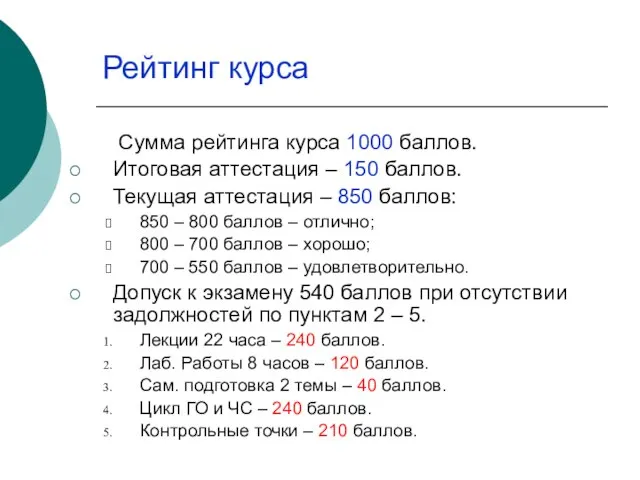 Рейтинг курса

Сумма рейтинга курса 1000 баллов.

Итоговая аттестация – 150 баллов.

Текущая аттестация – 850 баллов:

850 – 800 баллов – отлично;

800 – 700 баллов – хорошо;

700 – 550 баллов – удовлетворительно.

Допуск к экзамену 540 баллов при отсутствии задолжностей по пунктам 2 – 5.

1. Лекции 22 часа – 240 баллов.
2. Лаб. Работы 8 часов – 120 баллов.
3. Сам. подготовка 2 темы – 40 баллов.
4. Цикл ГО и ЧС – 240 баллов.
5. Контрольные точки – 210 баллов.